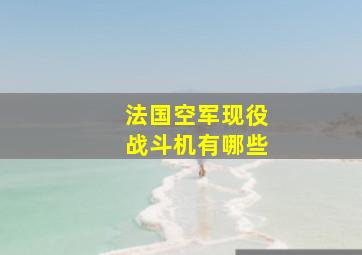 法国空军现役
战斗机有哪些